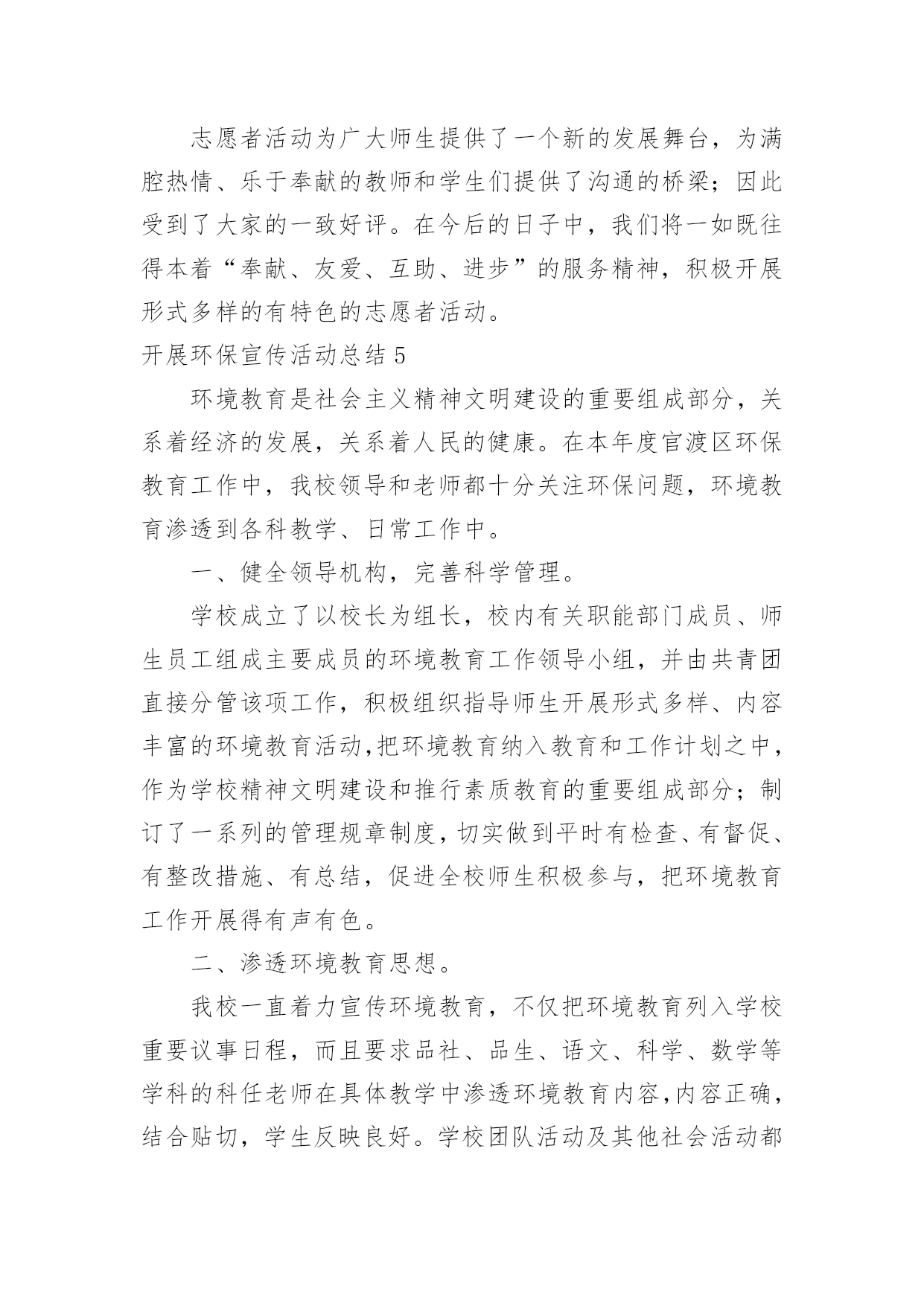 志愿者活动为广大师生提供了一个新的发展舞台，为满腔热情、乐于奉献的教师和学生们提供了沟通的桥梁；因此受到了大家的一致好评。在今后的日子中，我们将一如既往得本着“奉献、友爱、互助、进步”的服务精神，积极开展形式多样的有特色的志愿者活动。

开展环保宣传活动总结 5

环境教育是社会主义精神文明建设的重要组成部分，关系着经济的发展，关系着人民的健康。在本年度官渡区环保教育工作中，我校领导和老师都十分关注环保问题，环境教育渗透到各科教学、日常工作中。

一、健全领导机构，完善科学管理。

学校成立了以校长为组长，校内有关职能部门成员、师生员工组成主要成员的环境教育工作领导小组，并由共青团直接分管该项工作，积极组织指导师生开展形式多样、内容丰富的环境教育活动,把环境教育纳入教育和工作计划之中，作为学校精神文明建设和推行素质教育的重要组成部分；制订了一系列的管理规章制度，切实做到平时有检查、有督促、有整改措施、有总结，促进全校师生积极参与，把环境教育工作开展得有声有色。

二、渗透环境教育思想。

我校一直着力宣传环境教育，不仅把环境教育列入学校重要议事日程，而且要求品社、品生、语文、科学、数学等学科的科任老师在具体教学中渗透环境教育内容,内容正确，结合贴切，学生反映良好。学校团队活动及其他社会活动都